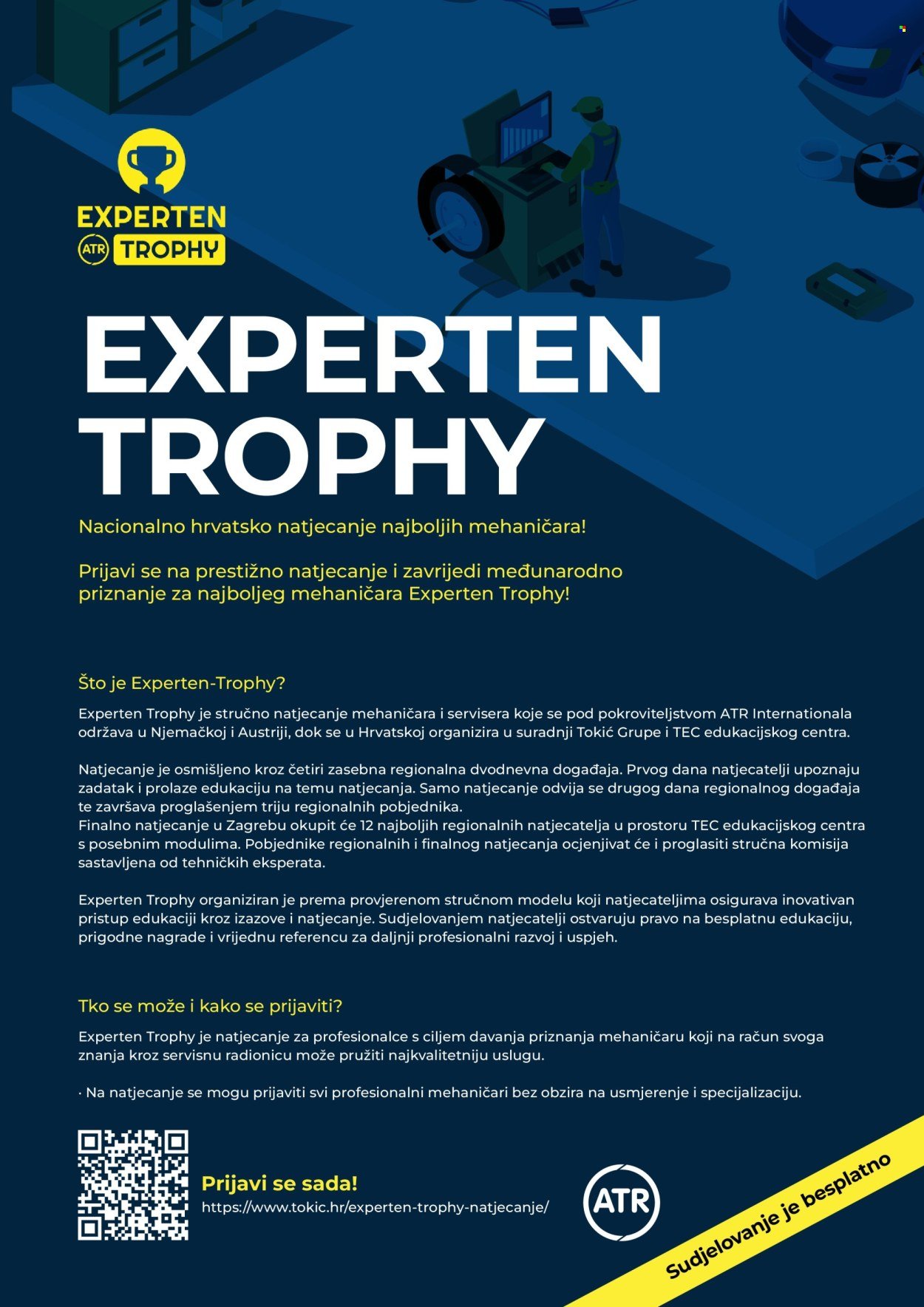 EXPERTEN
ATR TROPHY

EXPERTEN TROPHY

Nacionalno hrvatsko natjecanje najboljih mehaničara!

Prijavi se na prestižno natjecanje i zavrijedi međunarodno priznanje za najboljeg mehaničara Experten Trophy!

Što je Experten-Trophy?

Experten Trophy je stručno natjecanje mehaničara i servisera koje se pod pokroviteljstvom ATR Internationala održava u Njemačkoj i Austriji, dok se u Hrvatskoj organizira u suradnji Tokić Grupe i TEC edukacijskog centra.

Natjecanje je osmišljeno kroz četiri zasebna regionalna dvodnevna događaja. Prvog dana natjecatelji upoznaju zadatak i prolaze edukaciju na temu natjecanja. Samo natjecanje odvija se drugog dana regionalnog događaja te završava proglašenjem triju regionalnih pobjednika.
Finalno natjecanje u Zagrebu okupit će 12 najboljih regionalnih natjecatelja u prostoru TEC edukacijskog centra s posebnim modulima. Pobjednike regionalnih i finalnog natjecanja ocjenjivat će i proglasiti stručna komisija sastavljena od tehničkih eksperata.

Experten Trophy organiziran je prema provjerenom stručnom modelu koji natjecateljima osigurava inovativan pristup edukaciji kroz izazove i natjecanje. Sudjelovanjem natjecatelji ostvaruju pravo na besplatnu edukaciju, prigodne nagrade i vrijednu referencu za daljnji profesionalni razvoj i uspjeh.

Tko se može i kako se prijaviti?

Experten Trophy je natjecanje za profesionalce s ciljem davanja priznanja mehaničaru koji na račun svoga znanja kroz servisnu radionicu može pružiti najkvalitetniju uslugu.

· Na natjecanje se mogu prijaviti svi profesionalni mehaničari bez obzira na usmjerenje i specijalizaciju.

Prijavi se sada!
https://www.tokic.hr/experten-trophy-natjecanje/

ATR

Sudjelovanje je besplatno